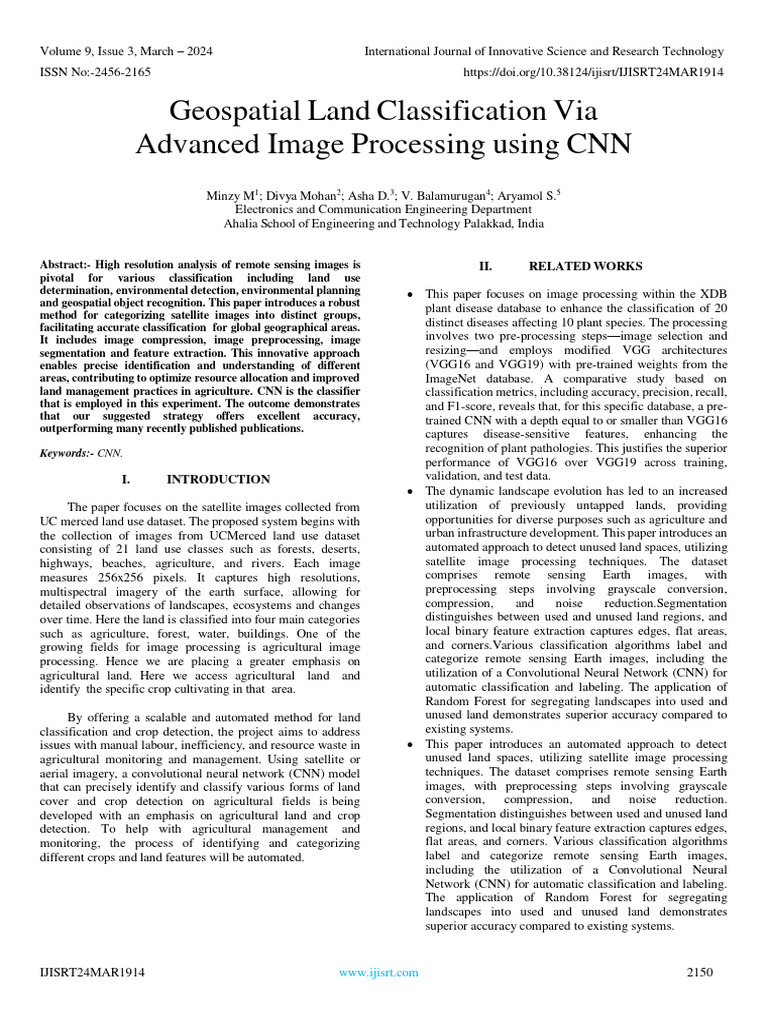 Volume 9, Issue 3, March – 2024
International Journal of Innovative Science and Research Technology
ISSN No:-2456-2165
https://doi.org/10.38124/ijisrt/IJISRT24MAR1914

Geospatial Land Classification Via Advanced Image Processing using CNN

Minzy M$^1$; Divya Mohan$^2$; Asha D.$^3$; V. Balamurugan$^4$; Aryamol S.$^5$
Electronics and Communication Engineering Department
Ahalia School of Engineering and Technology Palakkad, India

Abstract:- High resolution analysis of remote sensing images is pivotal for various classification including land use determination, environmental detection, environmental planning and geospatial object recognition. This paper introduces a robust method for categorizing satellite images into distinct groups, facilitating accurate classification for global geographical areas. It includes image compression, image preprocessing, image segmentation and feature extraction. This innovative approach enables precise identification and understanding of different areas, contributing to optimize resource allocation and improved land management practices in agriculture. CNN is the classifier that is employed in this experiment. The outcome demonstrates that our suggested strategy offers excellent accuracy, outperforming many recently published publications.

Keywords:- CNN.

I. INTRODUCTION

The paper focuses on the satellite images collected from UC merced land use dataset. The proposed system begins with the collection of images from UCMerced land use dataset consisting of 21 land use classes such as forests, deserts, highways, beaches, agriculture, and rivers. Each image measures 256x256 pixels. It captures high resolutions, multispectral imagery of the earth surface, allowing for detailed observations of landscapes, ecosystems and changes over time. Here the land is classified into four main categories such as agriculture, forest, water, buildings. One of the growing fields for image processing is agricultural image processing. Hence we are placing a greater emphasis on agricultural land. Here we access agricultural land and identify the specific crop cultivating in that area.

By offering a scalable and automated method for land classification and crop detection, the project aims to address issues with manual labour, inefficiency, and resource waste in agricultural monitoring and management. Using satellite or aerial imagery, a convolutional neural network (CNN) model that can precisely identify and classify various forms of land cover and crop detection on agricultural fields is being developed with an emphasis on agricultural land and crop detection. To help with agricultural management and monitoring, the process of identifying and categorizing different crops and land features will be automated.

II. RELATED WORKS

• This paper focuses on image processing within the XDB plant disease database to enhance the classification of 20 distinct diseases affecting 10 plant species. The processing involves two pre-processing steps—image selection and resizing—and employs modified VGG architectures (VGG16 and VGG19) with pre-trained weights from the ImageNet database. A comparative study based on classification metrics, including accuracy, precision, recall, and F1-score, reveals that, for this specific database, a pre-trained CNN with a depth equal to or smaller than VGG16 captures disease-sensitive features, enhancing the recognition of plant pathologies. This justifies the superior performance of VGG16 over VGG19 across training, validation, and test data.
• The dynamic landscape evolution has led to an increased utilization of previously untapped lands, providing opportunities for diverse purposes such as agriculture and urban infrastructure development. This paper introduces an automated approach to detect unused land spaces, utilizing satellite image processing techniques. The dataset comprises remote sensing Earth images, with preprocessing steps involving grayscale conversion, compression, and noise reduction.Segmentation distinguishes between used and unused land regions, and local binary feature extraction captures edges, flat areas, and corners.Various classification algorithms label and categorize remote sensing Earth images, including the utilization of a Convolutional Neural Network (CNN) for automatic classification and labeling. The application of Random Forest for segregating landscapes into used and unused land demonstrates superior accuracy compared to existing systems.
• This paper introduces an automated approach to detect unused land spaces, utilizing satellite image processing techniques. The dataset comprises remote sensing Earth images, with preprocessing steps involving grayscale conversion, compression, and noise reduction. Segmentation distinguishes between used and unused land regions, and local binary feature extraction captures edges, flat areas, and corners. Various classification algorithms label and categorize remote sensing Earth images, including the utilization of a Convolutional Neural Network (CNN) for automatic classification and labeling. The application of Random Forest for segregating landscapes into used and unused land demonstrates superior accuracy compared to existing systems.

IJISRT24MAR1914
www.ijisrt.com
2150